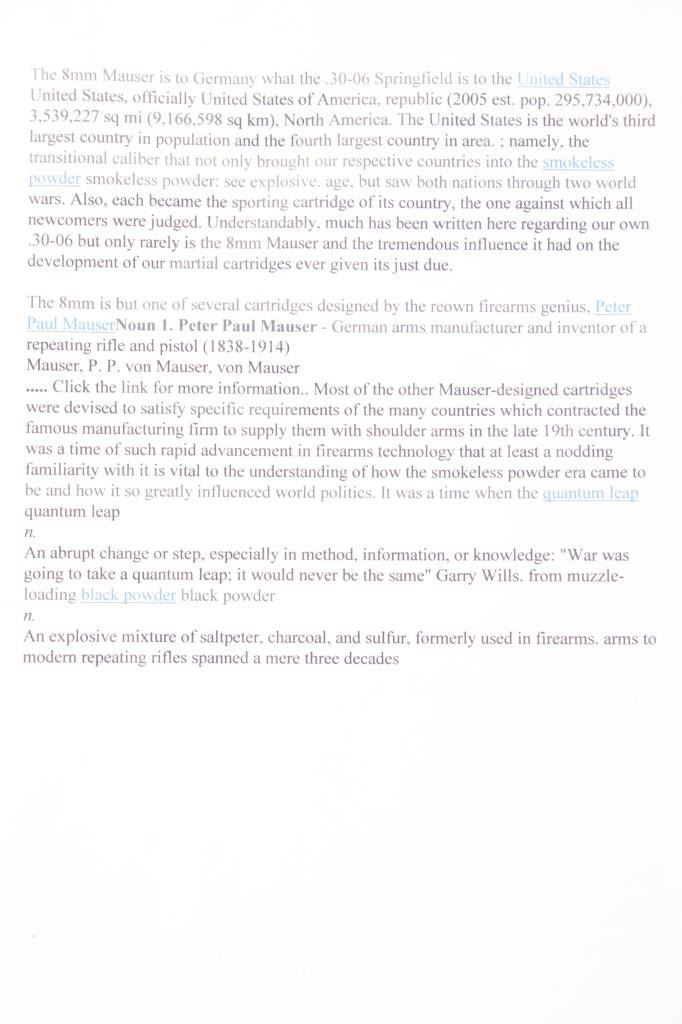 The 8mm Mauser is to Germany what the .30-06 Springfield is to the United States United States, officially United States of America, republic (2005 est. pop. 295,734,000), 3,539,227 sq mi (9,166,598 sq km), North America. The United States is the world's third largest country in population and the fourth largest country in area. ; namely, the transitional caliber that not only brought our respective countries into the smokeless powder smokeless powder: see explosive. age, but saw both nations through two world wars. Also, each became the sporting cartridge of its country, the one against which all newcomers were judged. Understandably, much has been written here regarding our own .30-06 but only rarely is the 8mm Mauser and the tremendous influence it had on the development of our martial cartridges ever given its just due.

The 8mm is but one of several cartridges designed by the reown firearms genius, Peter Paul MauserNoun 1. Peter Paul Mauser - German arms manufacturer and inventor of a repeating rifle and pistol (1838-1914)
Mauser, P. P. von Mauser, von Mauser
..... Click the link for more information.. Most of the other Mauser-designed cartridges were devised to satisfy specific requirements of the many countries which contracted the famous manufacturing firm to supply them with shoulder arms in the late 19th century. It was a time of such rapid advancement in firearms technology that at least a nodding familiarity with it is vital to the understanding of how the smokeless powder era came to be and how it so greatly influenced world politics. It was a time when the quantum leap quantum leap
n.
An abrupt change or step, especially in method, information, or knowledge: "War was going to take a quantum leap; it would never be the same" Garry Wills. from muzzle-loading black powder black powder
n.
An explosive mixture of saltpeter, charcoal, and sulfur, formerly used in firearms. arms to modern repeating rifles spanned a mere three decades